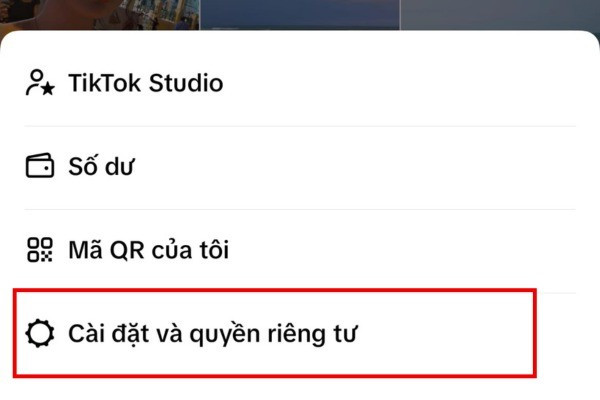 TikTok Studio

Số dư

Mã QR của tôi

Cài đặt và quyền riêng tư